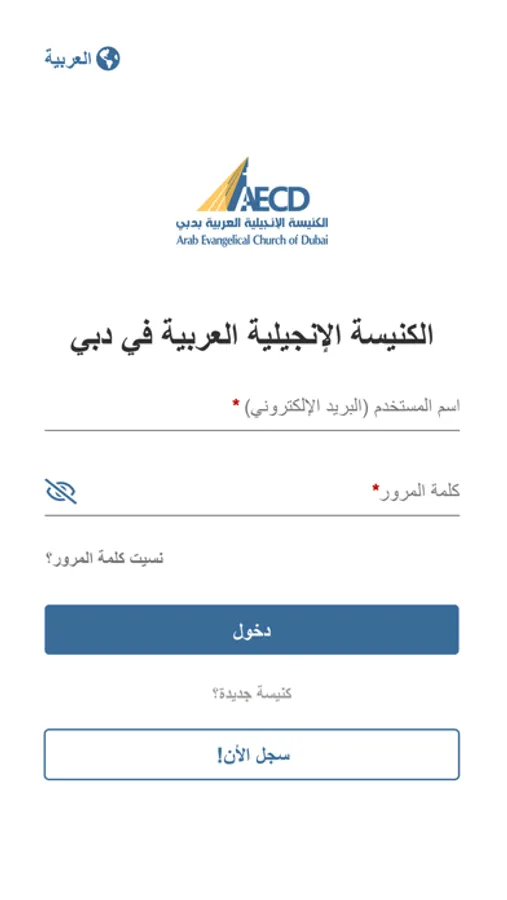 العربية

AECD
الكنيسة الإنجيلية العربية بدبي
Arab Evangelical Church of Dubai

الكنيسة الإنجيلية العربية في دبي

اسم المستخدم (البريد الإلكتروني) *

كلمة المرور*

نسيت كلمة المرور؟

دخول

كنيسة جديدة؟

سجل الأن!